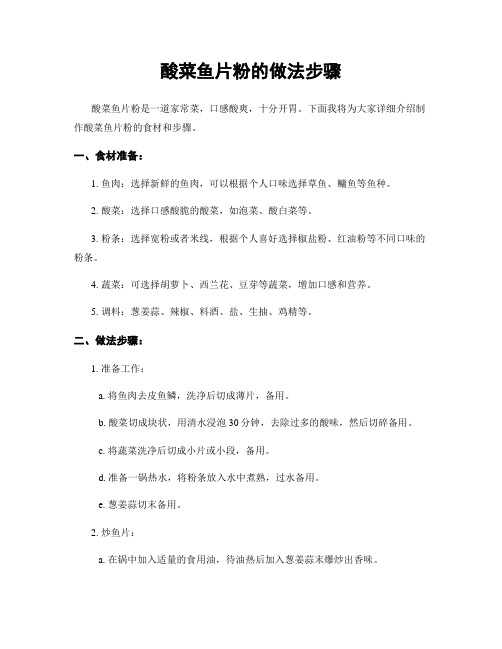 酸菜鱼片粉的做法步骤

酸菜鱼片粉是一道家常菜，口感酸爽，十分开胃。下面我将为大家详细介绍制作酸菜鱼片粉的食材和步骤。

一、食材准备：

1. 鱼肉：选择新鲜的鱼肉，可以根据个人口味选择草鱼、鲫鱼等鱼种。

2. 酸菜：选择口感酸脆的酸菜，如泡菜、酸白菜等。

3. 粉条：选择宽粉或者米线，根据个人喜好选择椒盐粉、红油粉等不同口味的粉条。

4. 蔬菜：可选择胡萝卜、西兰花、豆芽等蔬菜，增加口感和营养。

5. 调料：葱姜蒜、辣椒、料酒、盐、生抽、鸡精等。

二、做法步骤：

1. 准备工作：

a. 将鱼肉去皮鱼鳞，洗净后切成薄片，备用。

b. 酸菜切成块状，用清水浸泡 30 分钟，去除过多的酸味，然后切碎备用。

c. 将蔬菜洗净后切成小片或小段，备用。

d. 准备一锅热水，将粉条放入水中煮熟，过水备用。

e. 葱姜蒜切末备用。

2. 炒鱼片：

a. 在锅中加入适量的食用油，待油热后加入葱姜蒜末爆炒出香味。